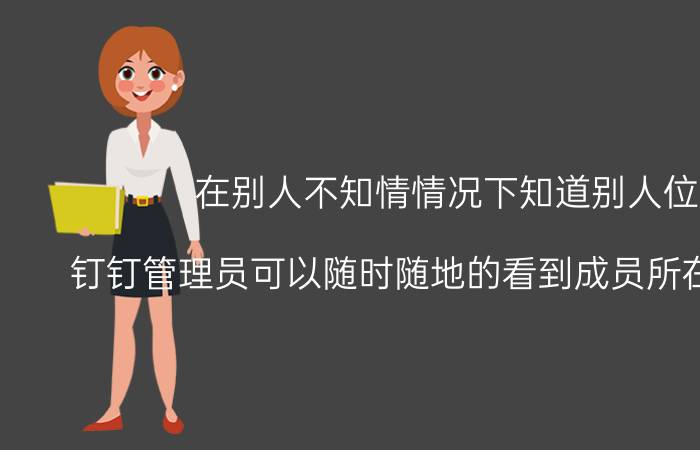 在别人不知情情况下知道别人位

钉钉管理员可以随时随地的看到成员所在